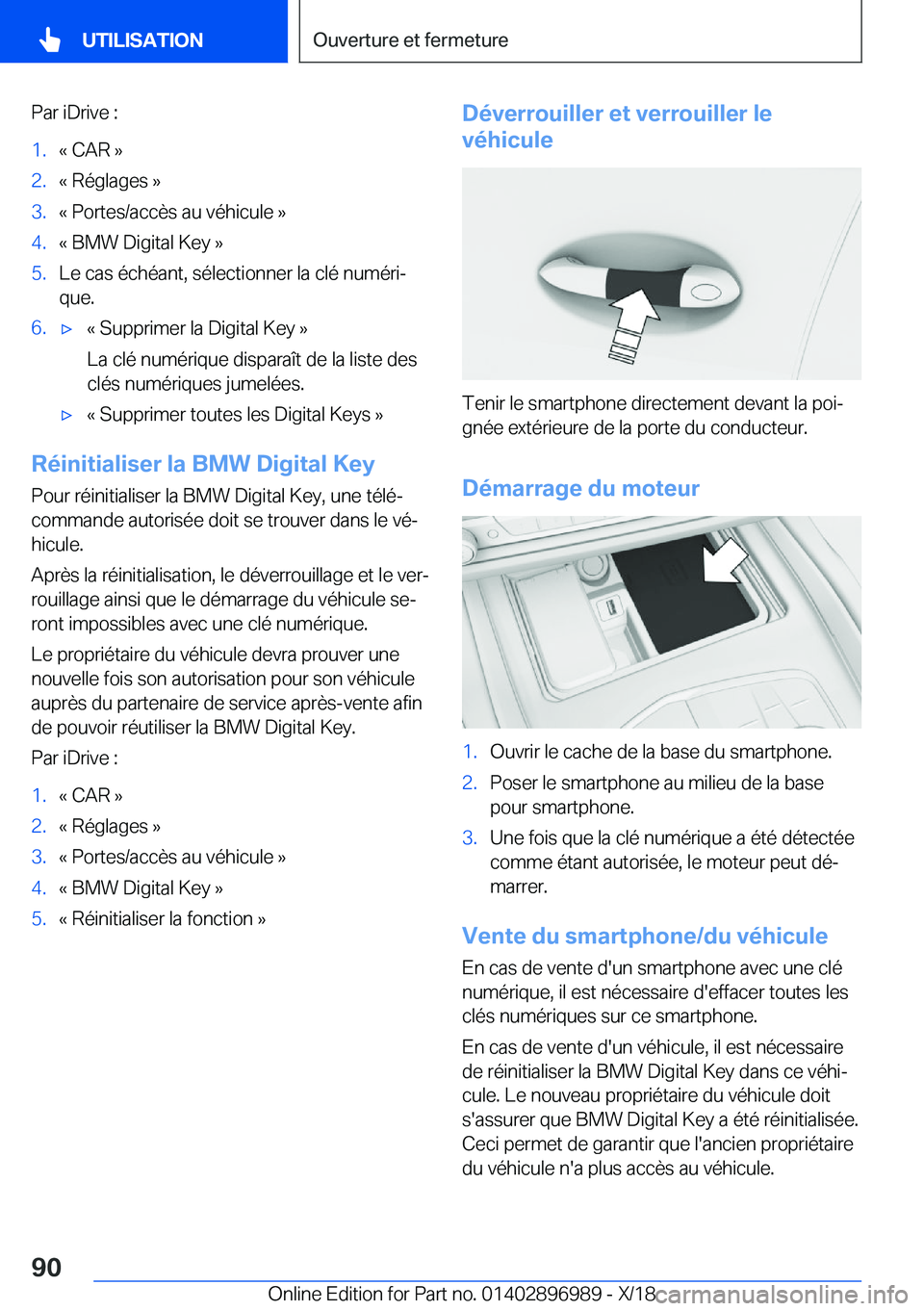 UTILISATION

Ouverture et fermeture

Par iDrive :

1. « CAR »
2. « Réglages »
3. « Portes/accès au véhicule »
4. « BMW Digital Key »
5. Le cas échéant, sélectionner la clé numérique.
6. ▷ « Supprimer la Digital Key »
La clé numérique disparaît de la liste des clés numériques jumelées.
▷ « Supprimer toutes les Digital Keys »

Réinitialiser la BMW Digital Key

Pour réinitialiser la BMW Digital Key, une télécommande autorisée doit se trouver dans le véhicule.

Après la réinitialisation, le déverrouillage et le verrouillage ainsi que le démarrage du véhicule seront impossibles avec une clé numérique.

Le propriétaire du véhicule devra prouver une nouvelle fois son autorisation pour son véhicule auprès du partenaire de service après-vente afin de pouvoir réutiliser la BMW Digital Key.

Par iDrive :

1. « CAR »
2. « Réglages »
3. « Portes/accès au véhicule »
4. « BMW Digital Key »
5. « Réinitialiser la fonction »

Déverrouiller et verrouiller le véhicule

Tenir le smartphone directement devant la poignée extérieure de la porte du conducteur.

Démarrage du moteur

1. Ouvrir le cache de la base du smartphone.
2. Poser le smartphone au milieu de la base pour smartphone.
3. Une fois que la clé numérique a été détectée comme étant autorisée, le moteur peut démarrer.

Vente du smartphone/du véhicule

En cas de vente d'un smartphone avec une clé numérique, il est nécessaire d'effacer toutes les clés numériques sur ce smartphone.

En cas de vente d'un véhicule, il est nécessaire de réinitialiser la BMW Digital Key dans ce véhicule. Le nouveau propriétaire du véhicule doit s'assurer que BMW Digital Key a été réinitialisée. Ceci permet de garantir que l'ancien propriétaire du véhicule n'a plus accès au véhicule.

90

Online Edition for Part no. 01402896989 - X/18 carmanualsonline.info